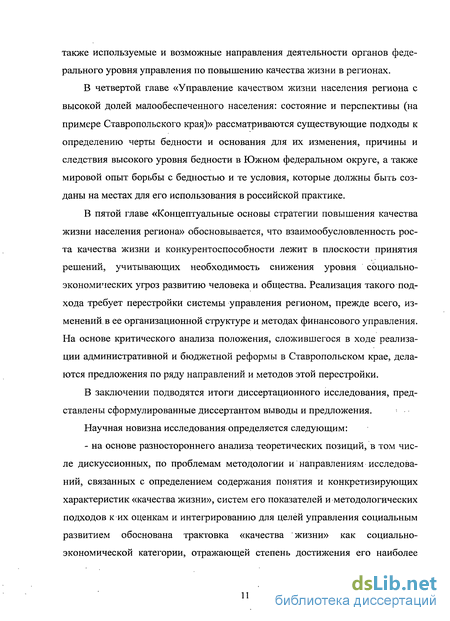 также используемые и возможные направления деятельности органов федерального уровня управления по повышению качества жизни в регионах.

В четвертой главе «Управление качеством жизни населения региона с высокой долей малообеспеченного населения: состояние и перспективы (на примере Ставропольского края)» рассматриваются существующие подходы к определению черты бедности и основания для их изменения, причины и следствия высокого уровня бедности в Южном федеральном округе, а также мировой опыт борьбы с бедностью и те условия, которые должны быть созданы на местах для его использования в российской практике.

В пятой главе «Концептуальные основы стратегии повышения качества жизни населения региона» обосновывается, что взаимообусловленность роста качества жизни и конкурентоспособности лежит в плоскости принятия решений, учитывающих необходимость снижения уровня социально-экономических угроз развитию человека и общества. Реализация такого подхода требует перестройки системы управления регионом, прежде всего, изменений в ее организационной структуре и методах финансового управления. На основе критического анализа положения, сложившегося в ходе реализации административной и бюджетной реформы в Ставропольском крае, делаются предложения по ряду направлений и методов этой перестройки.

В заключении подводятся итоги диссертационного исследования, представлены сформулированные диссертантом выводы и предложения.

Научная новизна исследования определяется следующим:

- на основе разностороннего анализа теоретических позиций, в том числе дискуссионных, по проблемам методологии и направлениям исследований, связанных с определением содержания понятия и конкретизирующих характеристик «качества жизни», систем его показателей и методологических подходов к их оценкам и интегрированию для целей управления социальным развитием обоснована трактовка «качества жизни» как социально-экономической категории, отражающей степень достижения его наиболее

11

dsLib.net
библиотека диссертаций